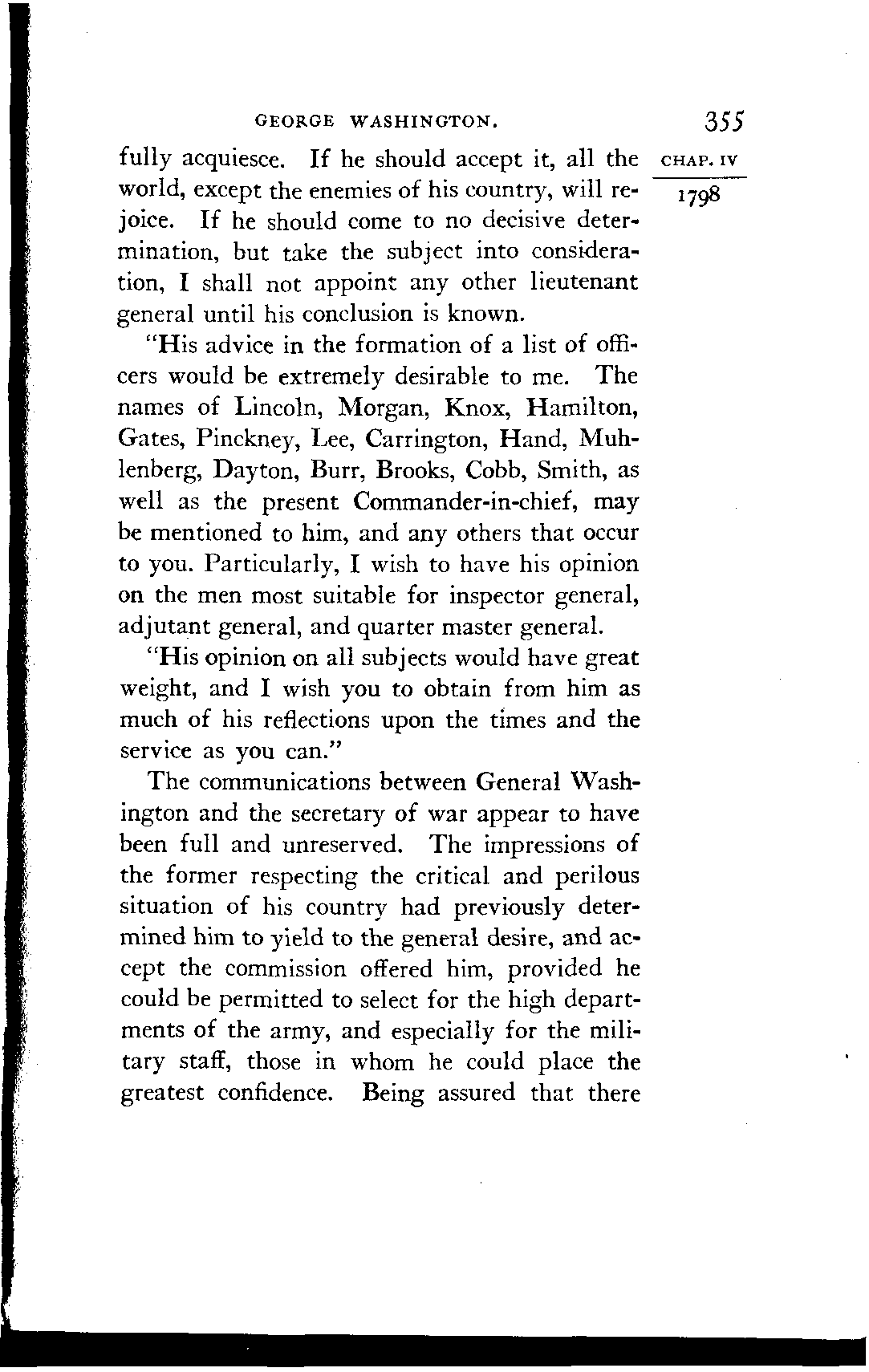 GEORGE WASHINGTON. 355

CHAP. IV

1798

fully acquiesce. If he should accept it, all the world, except the enemies of his country, will rejoice. If he should come to no decisive determination, but take the subject into consideration, I shall not appoint any other lieutenant general until his conclusion is known.

"His advice in the formation of a list of officers would be extremely desirable to me. The names of Lincoln, Morgan, Knox, Hamilton, Gates, Pinckney, Lee, Carrington, Hand, Muhlenberg, Dayton, Burr, Brooks, Cobb, Smith, as well as the present Commander-in-chief, may be mentioned to him, and any others that occur to you. Particularly, I wish to have his opinion on the men most suitable for inspector general, adjutant general, and quarter master general.

"His opinion on all subjects would have great weight, and I wish you to obtain from him as much of his reflections upon the times and the service as you can."

The communications between General Washington and the secretary of war appear to have been full and unreserved. The impressions of the former respecting the critical and perilous situation of his country had previously determined him to yield to the general desire, and accept the commission offered him, provided he could be permitted to select for the high departments of the army, and especially for the military staff, those in whom he could place the greatest confidence. Being assured that there